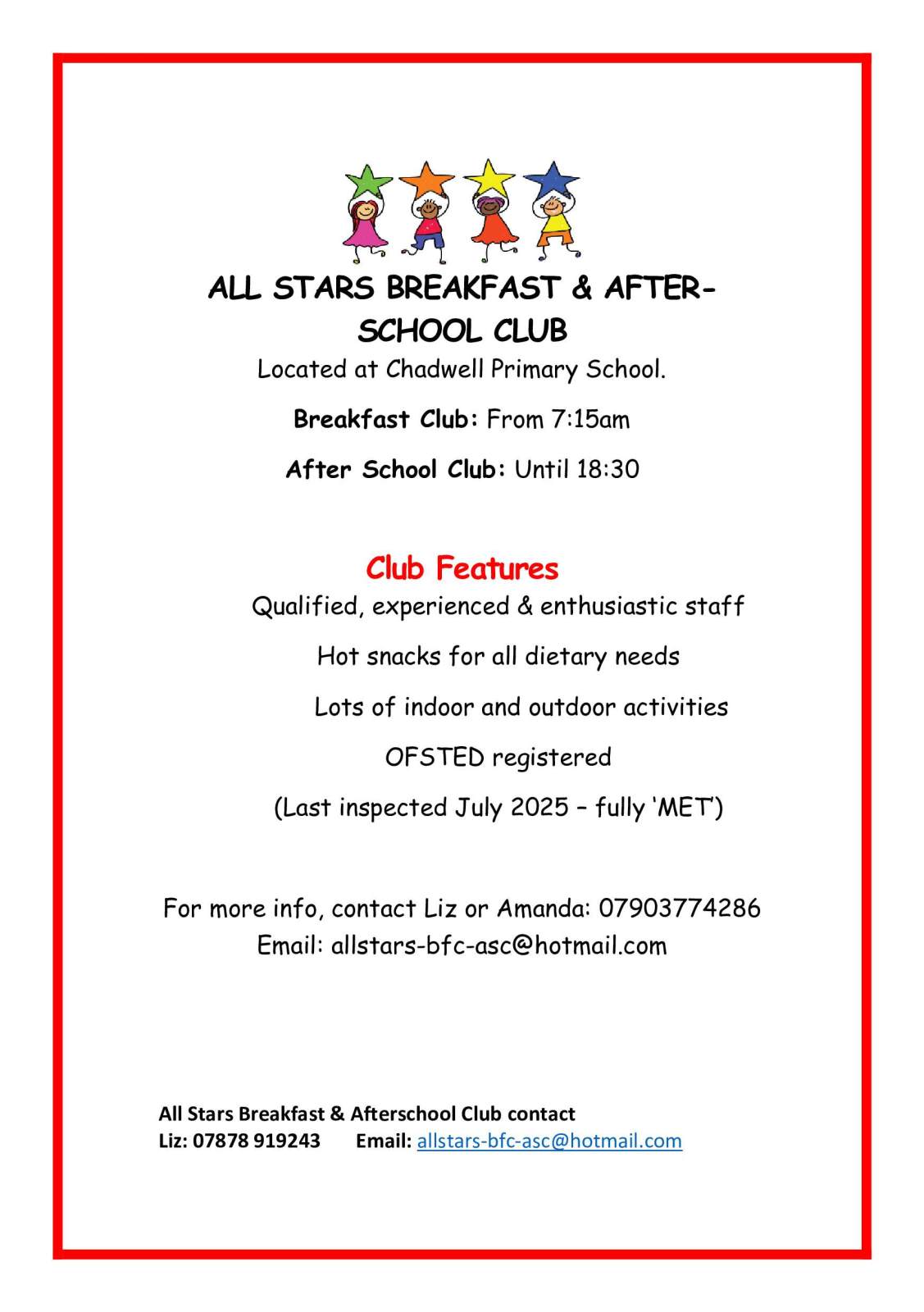 ALL STARS BREAKFAST & AFTER-SCHOOL CLUB

Located at Chadwell Primary School.

Breakfast Club: From 7:15am

After School Club: Until 18:30

Club Features

Qualified, experienced & enthusiastic staff

Hot snacks for all dietary needs

Lots of indoor and outdoor activities

OFSTED registered

(Last inspected July 2025 – fully 'MET')

For more info, contact Liz or Amanda: 07903774286
Email: allstars-bfc-asc@hotmail.com

All Stars Breakfast & Afterschool Club contact
Liz: 07878 919243 Email: allstars-bfc-asc@hotmail.com